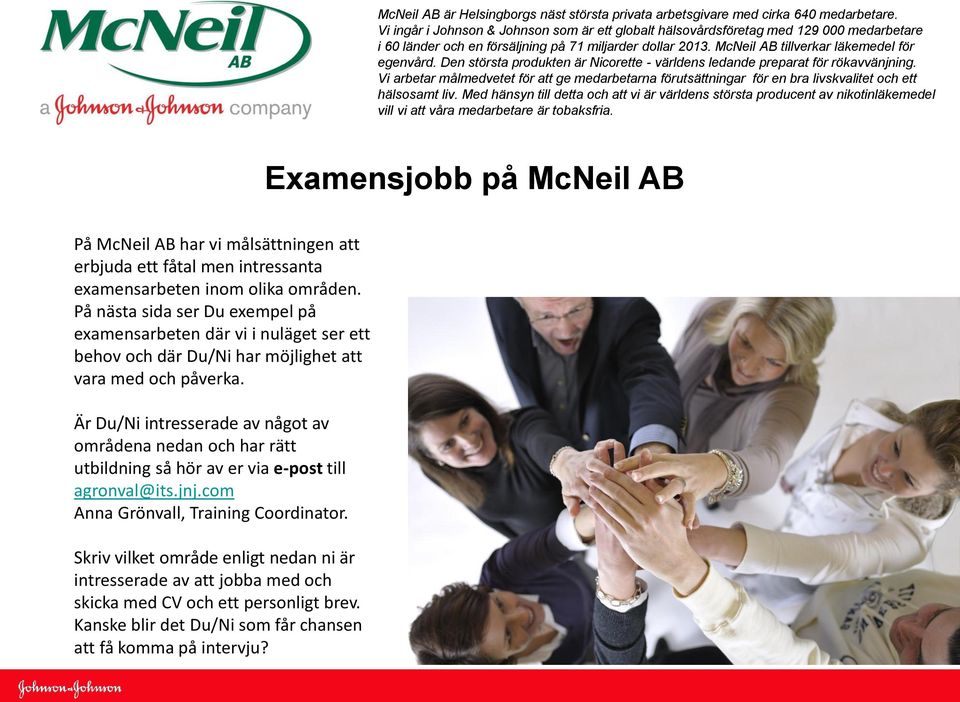 McNeil AB

a Johnson & Johnson company

McNeil AB är Helsingborgs näst största privata arbetsgivare med cirka 640 medarbetare. Vi ingår i Johnson & Johnson som är ett globalt hälsovårdsföretag med 129 000 medarbetare i 60 länder och en försäljning på 71 miljarder dollar 2013. McNeil AB tillverkar läkemedel för egenvård. Den största produkten är Nicorette - världens ledande preparat för rökavvänjning. Vi arbetar målmedvetet för att ge medarbetarna förutsättningar för en bra livskvalitet och ett hälsosamt liv. Med hänsyn till detta och att vi är världens största producent av nikotinläkemedel vill vi att våra medarbetare är tobaksfria.

Examensjobb på McNeil AB

På McNeil AB har vi målsättningen att erbjuda ett fåtal men intressanta examensarbeten inom olika områden. På nästa sida ser Du exempel på examensarbeten där vi i nuläget ser ett behov och där Du/Ni har möjlighet att vara med och påverka.

Är Du/Ni intresserade av något av områdena nedan och har rätt utbildning så hör av er via e-post till agronval@its.jnj.com
Anna Grönvall, Training Coordinator.

Skriv vilket område enligt nedan ni är intresserade av att jobba med och skicka med CV och ett personligt brev. Kanske blir det Du/Ni som får chansen att få komma på intervju?

Johnson & Johnson